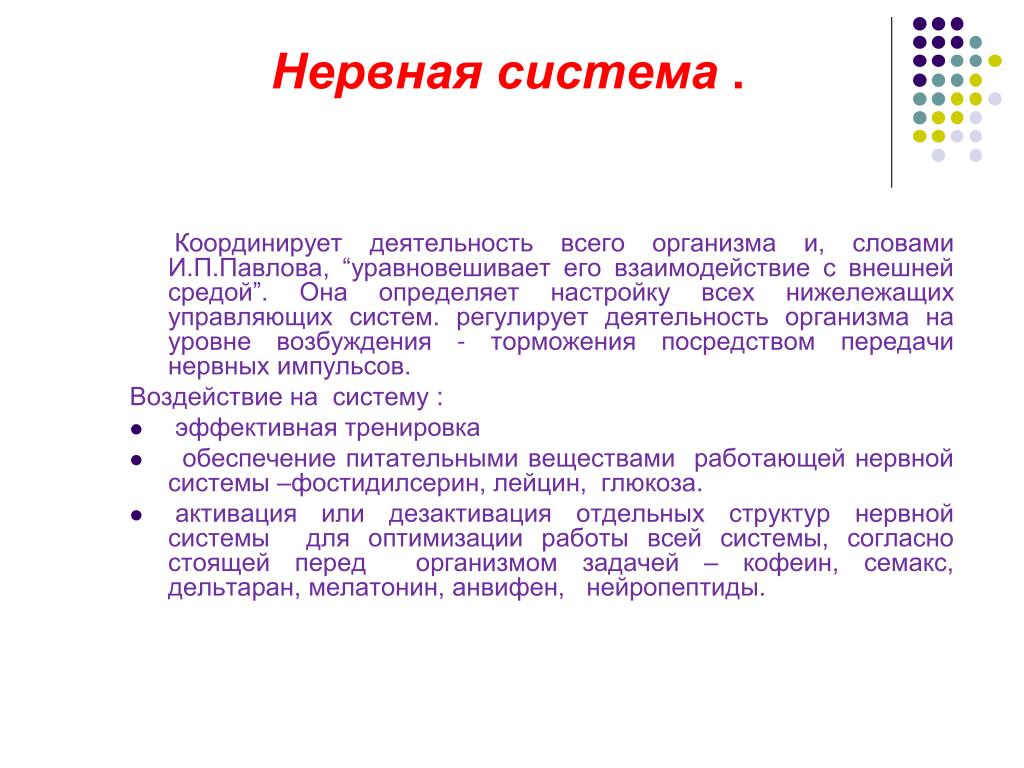 Нервная система .

Координирует деятельность всего организма и, словами И.П.Павлова, "уравновешивает его взаимодействие с внешней средой". Она определяет настройку всех нижележащих управляющих систем. регулирует деятельность организма на уровне возбуждения - торможения посредством передачи нервных импульсов.

Воздействие на систему :

• эффективная тренировка
• обеспечение питательными веществами работающей нервной системы –фостидилсерин, лейцин, глюкоза.
• активация или дезактивация отдельных структур нервной системы для оптимизации работы всей системы, согласно стоящей перед организмом задачей – кофеин, семакс, дельтаран, мелатонин, анвифен, нейропептиды.